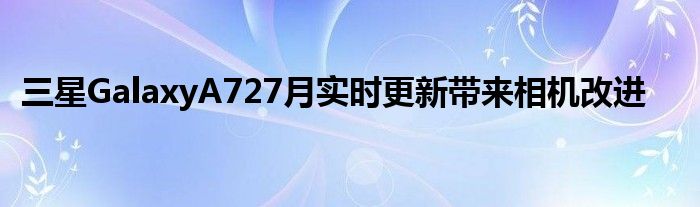 三星GalaxyA727月实时更新带来相机改进